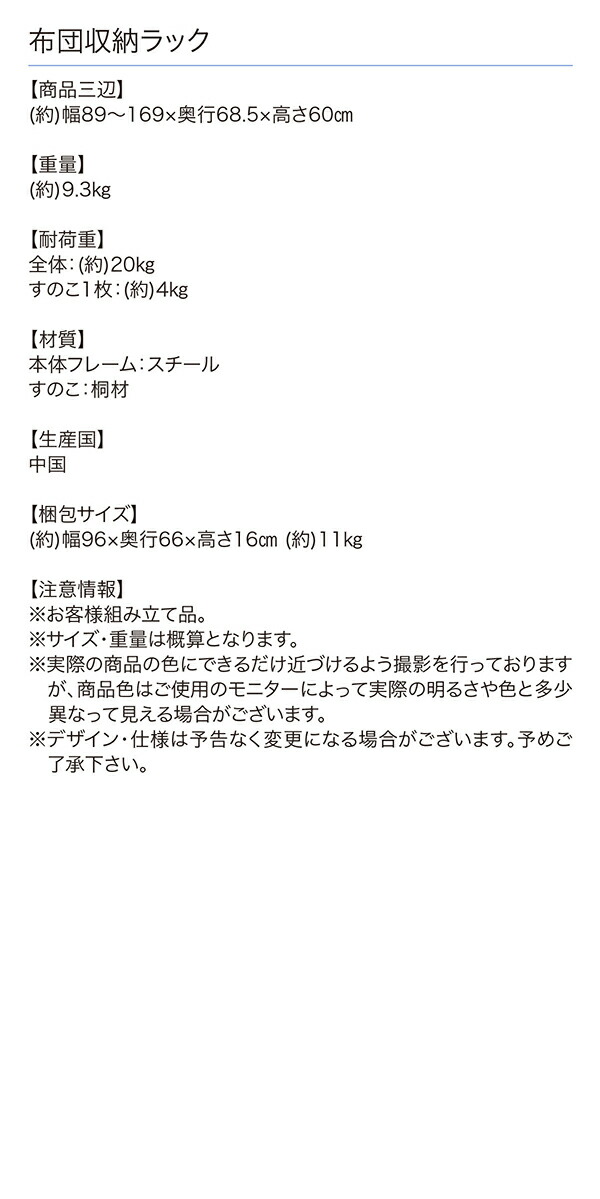 布団収納ラック

【商品三辺】
(約)幅89～169×奥行68.5×高さ60㎝

【重量】
(約)9.3kg

【耐荷重】
全体：(約)20kg
すのこ1枚：(約)4kg

【材質】
本体フレーム：スチール
すのこ：桐材

【生産国】
中国

【梱包サイズ】
(約)幅96×奥行66×高さ16㎝ (約)11kg

【注意情報】
※お客様組み立て品。
※サイズ・重量は概算となります。
※実際の商品の色にできるだけ近づけるよう撮影を行っておりますが、商品色はご使用のモニターによって実際の明るさや色と多少異なって見える場合がございます。
※デザイン・仕様は予告なく変更になる場合がございます。予めご了承下さい。